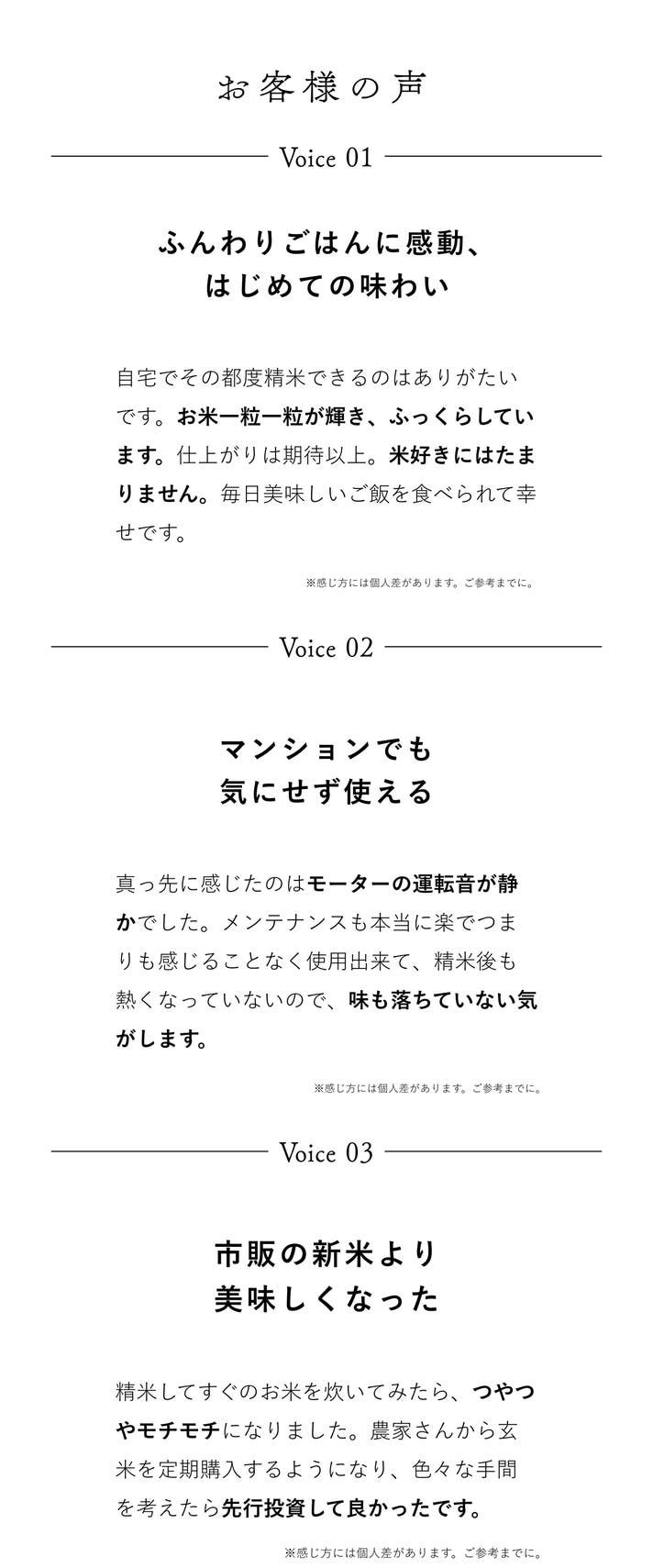 お客様の声

Voice 01

ふんわりごはんに感動、
はじめての味わい

自宅でその都度精米できるのはありがたいです。お米一粒一粒が輝き、ふっくらしています。仕上がりは期待以上。米好きにはたまりません。毎日美味しいご飯を食べられて幸せです。

※感じ方には個人差があります。ご参考までに。

Voice 02

マンションでも
気にせず使える

真っ先に感じたのはモーターの運転音が静かでした。メンテナンスも本当に楽でつまりも感じることなく使用出来て、精米後も熱くなっていないので、味も落ちていない気がします。

※感じ方には個人差があります。ご参考までに。

Voice 03

市販の新米より
美味しくなった

精米してすぐのお米を炊いてみたら、つやつやモチモチになりました。農家さんから玄米を定期購入するようになり、色々な手間を考えたら先行投資して良かったです。

※感じ方には個人差があります。ご参考までに。